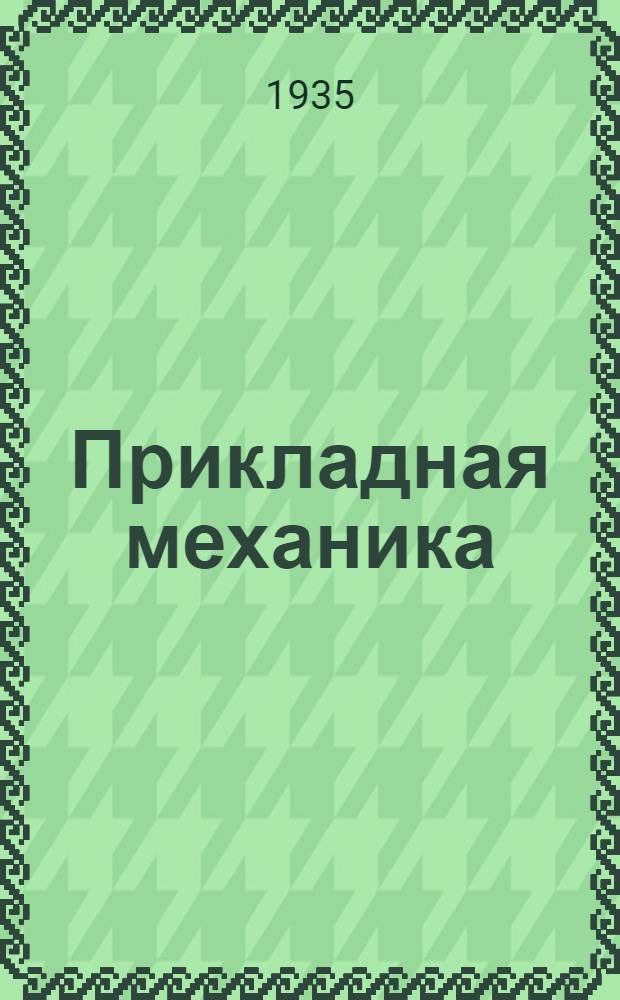 1935

Прикладная механика